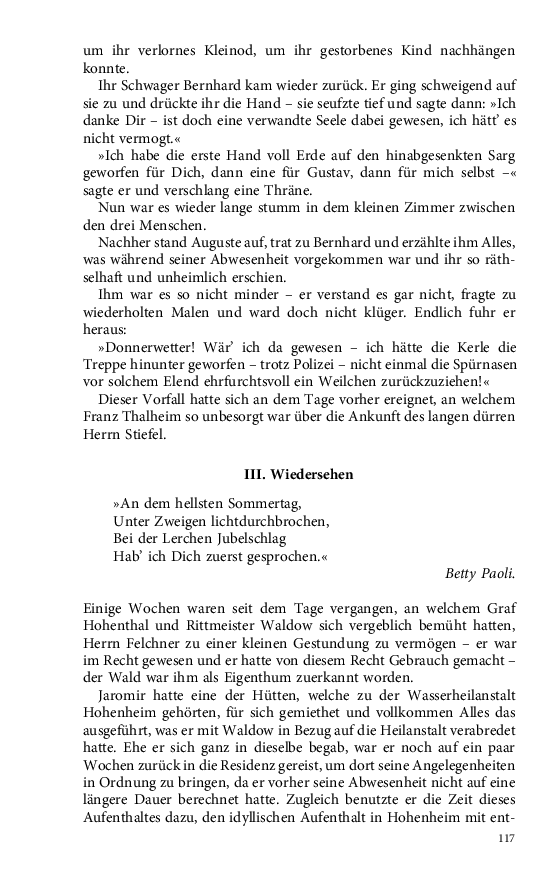 um ihr verlornes Kleinod, um ihr gestorbenes Kind nachhängen konnte.

Ihr Schwager Bernhard kam wieder zurück. Er ging schweigend auf sie zu und drückte ihr die Hand – sie seufzte tief und sagte dann: »Ich danke Dir – ist doch eine verwandte Seele dabei gewesen, ich hätt' es nicht vermogt.«

»Ich habe die erste Hand voll Erde auf den hinabgesenkten Sarg geworfen für Dich, dann eine für Gustav, dann für mich selbst –« sagte er und verschlang eine Thräne.

Nun war es wieder lange stumm in dem kleinen Zimmer zwischen den drei Menschen.

Nachher stand Auguste auf, trat zu Bernhard und erzählte ihm Alles, was während seiner Abwesenheit vorgekommen war und ihr so räthselhaft und unheimlich erschien.

Ihm war es so nicht minder – er verstand es gar nicht, fragte zu wiederholten Malen und ward doch nicht klüger. Endlich fuhr er heraus:

»Donnerwetter! Wär' ich da gewesen – ich hätte die Kerle die Treppe hinunter geworfen – trotz Polizei – nicht einmal die Spürnasen vor solchem Elend ehrfurchtsvoll ein Weilchen zurückzuziehen!«

Dieser Vorfall hatte sich an dem Tage vorher ereignet, an welchem Franz Thalheim so unbesorgt war über die Ankunft des langen dürren Herrn Stiefel.

III. Wiedersehen

»An dem hellsten Sommertag,
Unter Zweigen lichtdurchbrochen,
Bei der Lerchen Jubelschlag
Hab' ich Dich zuerst gesprochen.«

Betty Paoli.

Einige Wochen waren seit dem Tage vergangen, an welchem Graf Hohenthal und Rittmeister Waldow sich vergeblich bemüht hatten, Herrn Felchner zu einer kleinen Gestundung zu vermögen – er war im Recht gewesen und er hatte von diesem Recht Gebrauch gemacht – der Wald war ihm als Eigenthum zuerkannt worden.

Jaromir hatte eine der Hütten, welche zu der Wasserheilanstalt Hohenheim gehörten, für sich gemiethet und vollkommen Alles das ausgeführt, was er mit Waldow in Bezug auf die Heilanstalt verabredet hatte. Ehe er sich ganz in dieselbe begab, war er noch auf ein paar Wochen zurück in die Residenz gereist, um dort seine Angelegenheiten in Ordnung zu bringen, da er vorher seine Abwesenheit nicht auf eine längere Dauer berechnet hatte. Zugleich benutzte er die Zeit dieses Aufenthaltes dazu, den idyllischen Aufenthalt in Hohenheim mit ent-

117